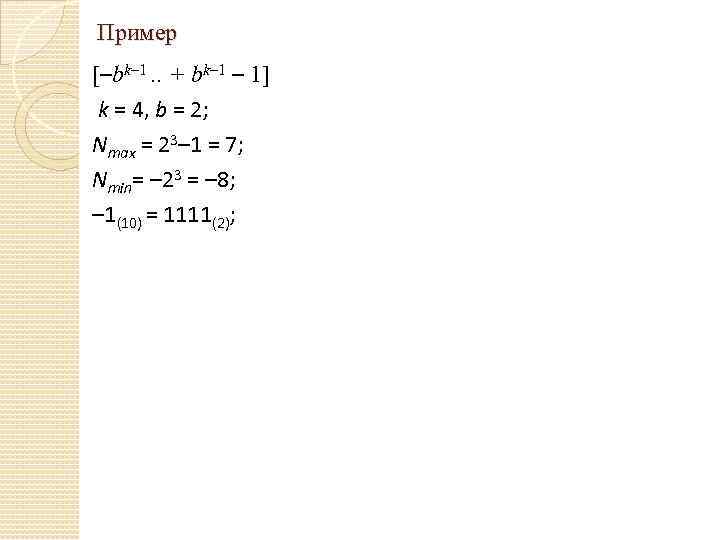 Пример

$[-b^{k-1} .. + b^{k-1} - 1]$

$k = 4, b = 2;$

$N_{max} = 2^3 - 1 = 7;$

$N_{min} = -2^3 = -8;$

$-1_{(10)} = 1111_{(2)};$